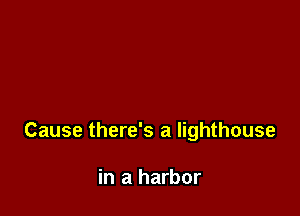 Cause there's a lighthouse

in a harbor